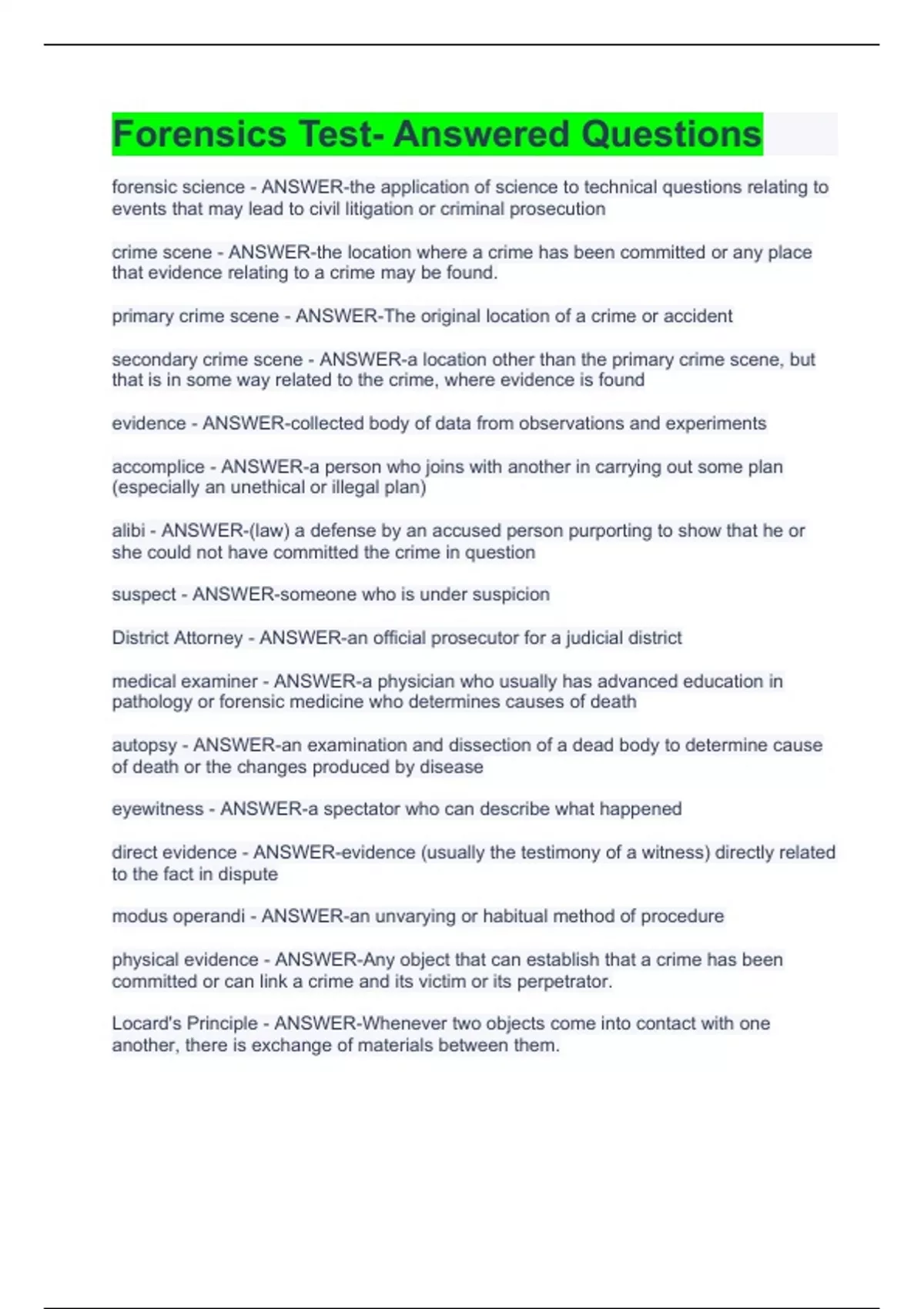 Forensics Test- Answered Questions

forensic science - ANSWER-the application of science to technical questions relating to events that may lead to civil litigation or criminal prosecution

crime scene - ANSWER-the location where a crime has been committed or any place that evidence relating to a crime may be found.

primary crime scene - ANSWER-The original location of a crime or accident

secondary crime scene - ANSWER-a location other than the primary crime scene, but that is in some way related to the crime, where evidence is found

evidence - ANSWER-collected body of data from observations and experiments

accomplice - ANSWER-a person who joins with another in carrying out some plan (especially an unethical or illegal plan)

alibi - ANSWER-(law) a defense by an accused person purporting to show that he or she could not have committed the crime in question

suspect - ANSWER-someone who is under suspicion

District Attorney - ANSWER-an official prosecutor for a judicial district

medical examiner - ANSWER-a physician who usually has advanced education in pathology or forensic medicine who determines causes of death

autopsy - ANSWER-an examination and dissection of a dead body to determine cause of death or the changes produced by disease

eyewitness - ANSWER-a spectator who can describe what happened

direct evidence - ANSWER-evidence (usually the testimony of a witness) directly related to the fact in dispute

modus operandi - ANSWER-an unvarying or habitual method of procedure

physical evidence - ANSWER-Any object that can establish that a crime has been committed or can link a crime and its victim or its perpetrator.

Locard's Principle - ANSWER-Whenever two objects come into contact with one another, there is exchange of materials between them.